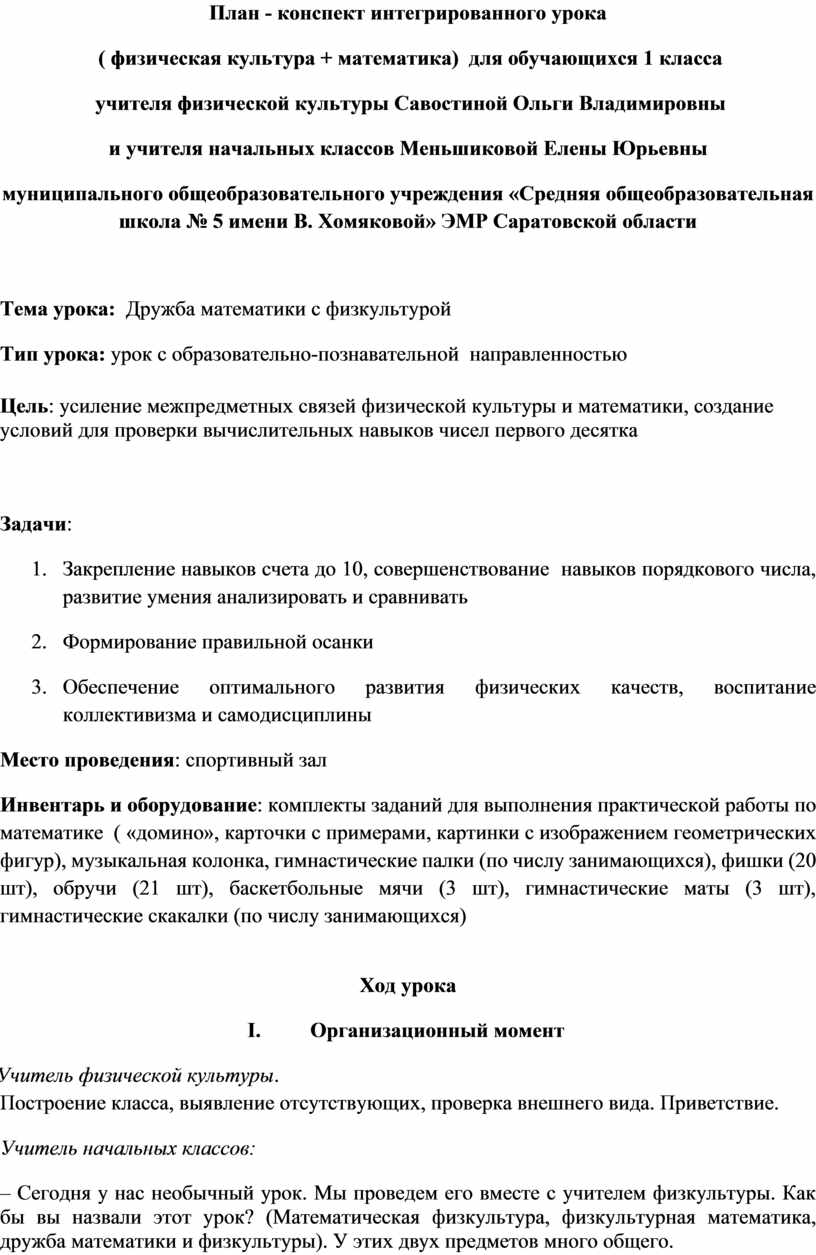 План - конспект интегрированного урока

( физическая культура + математика) для обучающихся 1 класса

учителя физической культуры Савостиной Ольги Владимировны

и учителя начальных классов Меньшиковой Елены Юрьевны

муниципального общеобразовательного учреждения «Средняя общеобразовательная школа № 5 имени В. Хомяковой» ЭМР Саратовской области

Тема урока: Дружба математики с физкультурой

Тип урока: урок с образовательно-познавательной направленностью

Цель: усиление межпредметных связей физической культуры и математики, создание условий для проверки вычислительных навыков чисел первого десятка

Задачи:

1. Закрепление навыков счета до 10, совершенствование навыков порядкового числа, развитие умения анализировать и сравнивать
2. Формирование правильной осанки
3. Обеспечение оптимального развития физических качеств, воспитание коллективизма и самодисциплины

Место проведения: спортивный зал

Инвентарь и оборудование: комплекты заданий для выполнения практической работы по математике ( «домино», карточки с примерами, картинки с изображением геометрических фигур), музыкальная колонка, гимнастические палки (по числу занимающихся), фишки (20 шт), обручи (21 шт), баскетбольные мячи (3 шт), гимнастические маты (3 шт), гимнастические скакалки (по числу занимающихся)

Ход урока

I. Организационный момент

Учитель физической культуры.
Построение класса, выявление отсутствующих, проверка внешнего вида. Приветствие.

Учитель начальных классов:

– Сегодня у нас необычный урок. Мы проведем его вместе с учителем физкультуры. Как бы вы назвали этот урок? (Математическая физкультура, физкультурная математика, дружба математики и физкультуры). У этих двух предметов много общего.